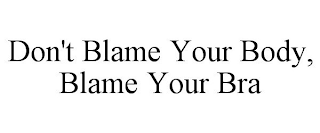 Don't Blame Your Body, Blame Your Bra